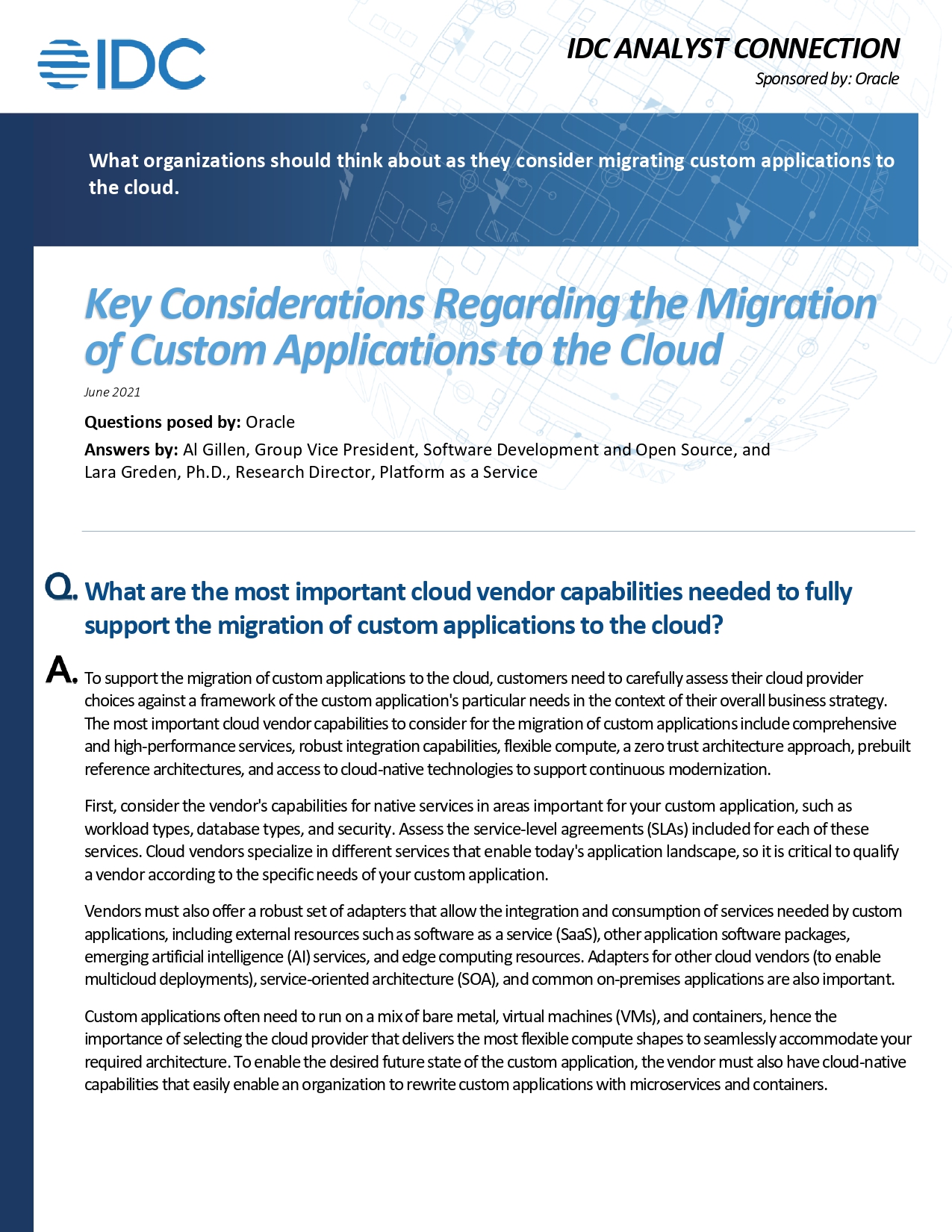 IDC

IDC ANALYST CONNECTION

Sponsored by: Oracle

What organizations should think about as they consider migrating custom applications to the cloud.

Key Considerations Regarding the Migration of Custom Applications to the Cloud

June 2021

Questions posed by: Oracle

Answers by: Al Gillen, Group Vice President, Software Development and Open Source, and Lara Greden, Ph.D., Research Director, Platform as a Service

Q. What are the most important cloud vendor capabilities needed to fully support the migration of custom applications to the cloud?

A. To support the migration of custom applications to the cloud, customers need to carefully assess their cloud provider choices against a framework of the custom application's particular needs in the context of their overall business strategy. The most important cloud vendor capabilities to consider for the migration of custom applications include comprehensive and high-performance services, robust integration capabilities, flexible compute, a zero trust architecture approach, prebuilt reference architectures, and access to cloud-native technologies to support continuous modernization.

First, consider the vendor's capabilities for native services in areas important for your custom application, such as workload types, database types, and security. Assess the service-level agreements (SLAs) included for each of these services. Cloud vendors specialize in different services that enable today's application landscape, so it is critical to qualify a vendor according to the specific needs of your custom application.

Vendors must also offer a robust set of adapters that allow the integration and consumption of services needed by custom applications, including external resources such as software as a service (SaaS), other application software packages, emerging artificial intelligence (AI) services, and edge computing resources. Adapters for other cloud vendors (to enable multicloud deployments), service-oriented architecture (SOA), and common on-premises applications are also important.

Custom applications often need to run on a mix of bare metal, virtual machines (VMs), and containers, hence the importance of selecting the cloud provider that delivers the most flexible compute shapes to seamlessly accommodate your required architecture. To enable the desired future state of the custom application, the vendor must also have cloud-native capabilities that easily enable an organization to rewrite custom applications with microservices and containers.